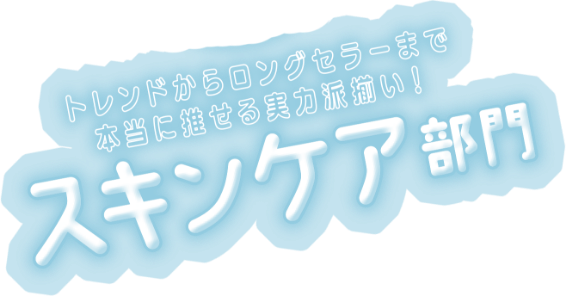 トレンドからロングセラーまで
本当に推せる実力派揃い！
スキンケア部門